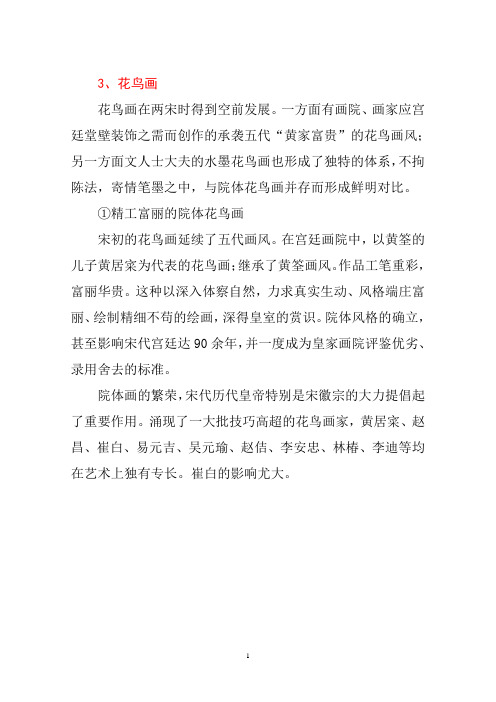 3、花鸟画

花鸟画在两宋时得到空前发展。一方面有画院、画家应宫廷堂壁装饰之需而创作的承袭五代“黄家富贵”的花鸟画风；另一方面文人士大夫的水墨花鸟画也形成了独特的体系，不拘陈法，寄情笔墨之中，与院体花鸟画并存而形成鲜明对比。

①精工富丽的院体花鸟画

宋初的花鸟画延续了五代画风。在宫廷画院中，以黄筌的儿子黄居寀为代表的花鸟画；继承了黄筌画风。作品工笔重彩，富丽华贵。这种以深入体察自然，力求真实生动、风格端庄富丽、绘制精细不苟的绘画，深得皇室的赏识。院体风格的确立，甚至影响宋代宫廷达 90 余年，并一度成为皇家画院评鉴优劣、录用舍去的标准。

院体画的繁荣，宋代历代皇帝特别是宋徽宗的大力提倡起了重要作用。涌现了一大批技巧高超的花鸟画家，黄居寀、赵昌、崔白、易元吉、吴元瑜、赵佶、李安忠、林椿、李迪等均在艺术上独有专长。崔白的影响尤大。

1